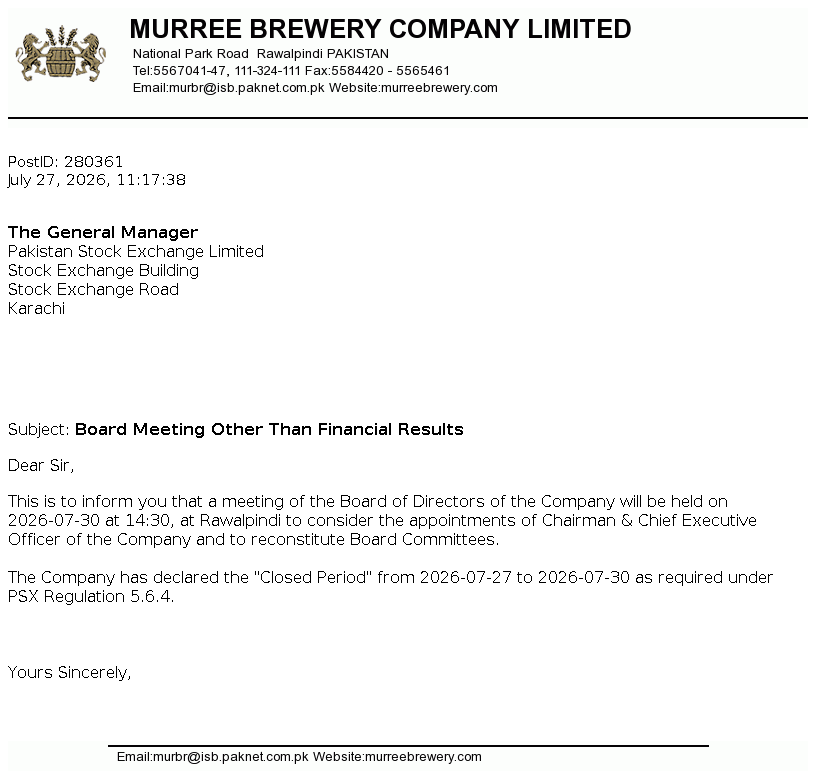 MURREE BREWERY COMPANY LIMITED
National Park Road Rawalpindi PAKISTAN
Tel:5567041-47, 111-324-111 Fax:5584420 - 5565461
Email:murbr@isb.paknet.com.pk Website:murreebrewery.com

PostID: 280361
July 27, 2026, 11:17:38

The General Manager
Pakistan Stock Exchange Limited
Stock Exchange Building
Stock Exchange Road
Karachi

Subject: Board Meeting Other Than Financial Results

Dear Sir,

This is to inform you that a meeting of the Board of Directors of the Company will be held on 2026-07-30 at 14:30, at Rawalpindi to consider the appointments of Chairman & Chief Executive Officer of the Company and to reconstitute Board Committees.

The Company has declared the "Closed Period" from 2026-07-27 to 2026-07-30 as required under PSX Regulation 5.6.4.

Yours Sincerely,

Email:murbr@isb.paknet.com.pk Website:murreebrewery.com